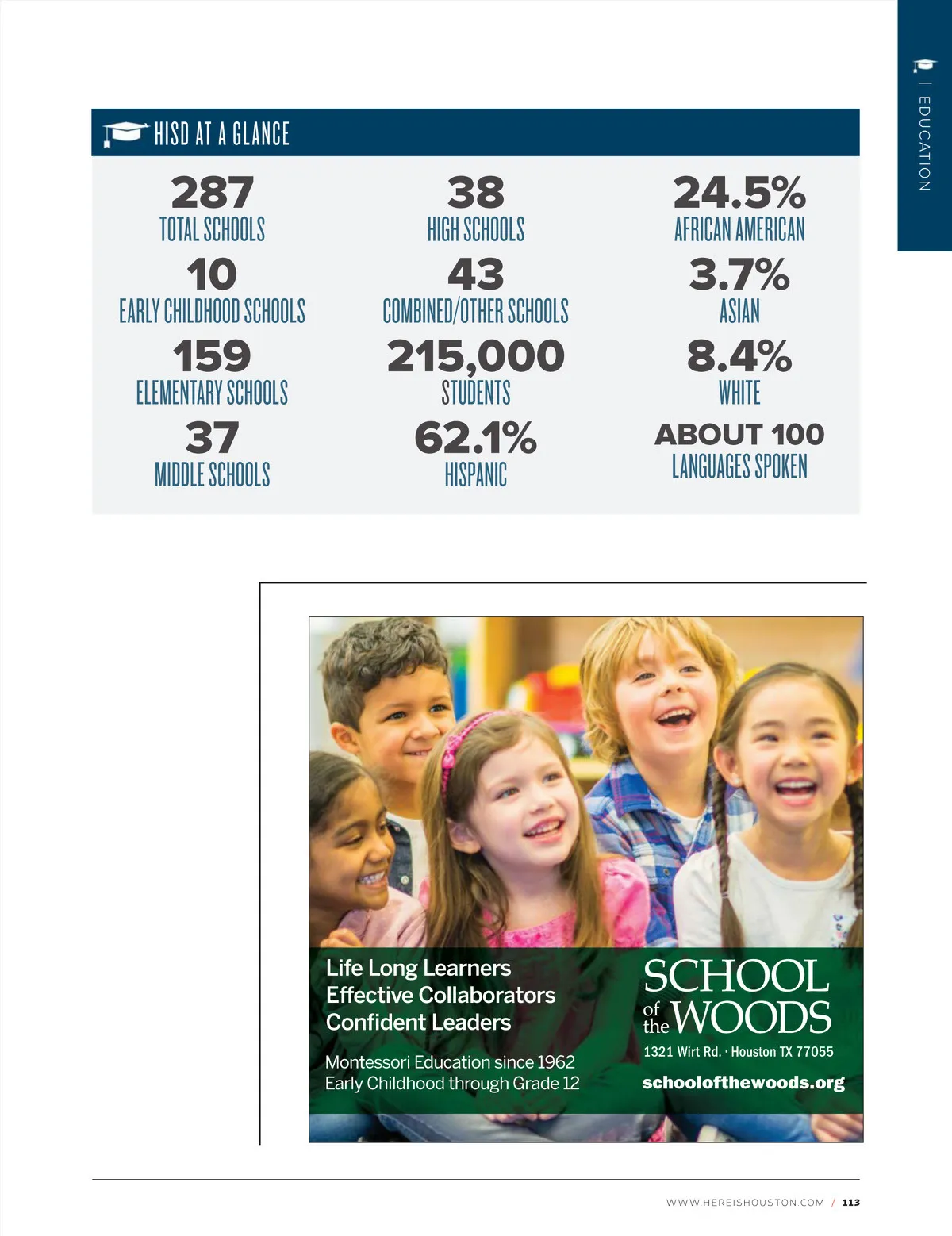 | EDUCATION

HISD AT A GLANCE

287
TOTAL SCHOOLS

10
EARLY CHILDHOOD SCHOOLS

159
ELEMENTARY SCHOOLS

37
MIDDLE SCHOOLS

38
HIGH SCHOOLS

43
COMBINED/OTHER SCHOOLS

215,000
STUDENTS

62.1%
HISPANIC

24.5%
AFRICAN AMERICAN

3.7%
ASIAN

8.4%
WHITE

ABOUT 100
LANGUAGES SPOKEN

Life Long Learners
Effective Collaborators
Confident Leaders

Montessori Education since 1962
Early Childhood through Grade 12

SCHOOL of the WOODS
1321 Wirt Rd. · Houston TX 77055
schoolofthewoods.org

WWW.HEREISHOUSTON.COM / 113